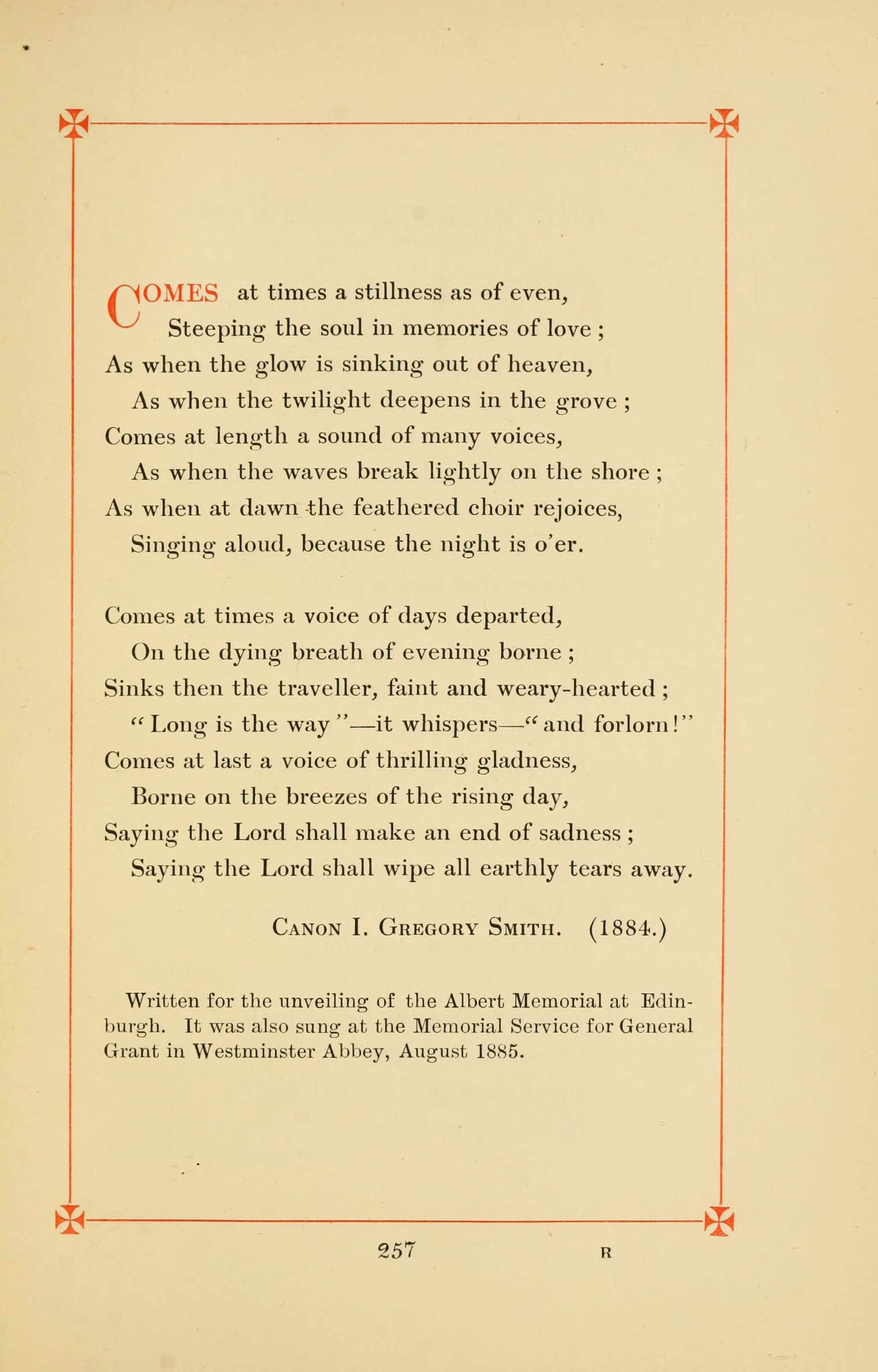 COMES at times a stillness as of even,
Steeping the soul in memories of love ;
As when the glow is sinking out of heaven,
As when the twilight deepens in the grove ;
Comes at length a sound of many voices,
As when the waves break lightly on the shore ;
As when at dawn the feathered choir rejoices,
Singing aloud, because the night is o'er.

Comes at times a voice of days departed,
On the dying breath of evening borne ;
Sinks then the traveller, faint and weary-hearted ;
"Long is the way"—it whispers—"and forlorn!"
Comes at last a voice of thrilling gladness,
Borne on the breezes of the rising day,
Saying the Lord shall make an end of sadness ;
Saying the Lord shall wipe all earthly tears away.

CANON I. GREGORY SMITH. (1884.)

Written for the unveiling of the Albert Memorial at Edinburgh. It was also sung at the Memorial Service for General Grant in Westminster Abbey, August 1885.

257 R